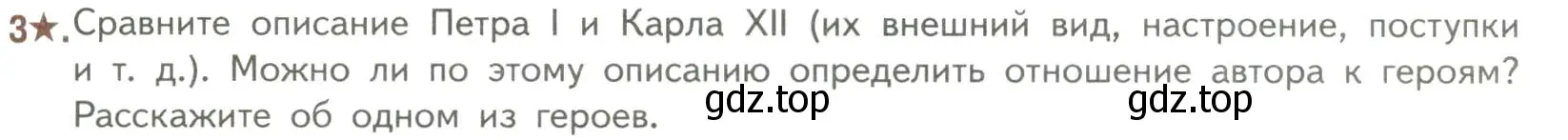 3★. Сравните описание Петра I и Карла XII (их внешний вид, настроение, поступки и т. д.). Можно ли по этому описанию определить отношение автора к героям? Расскажите об одном из героев.

gdz.top gdz.top